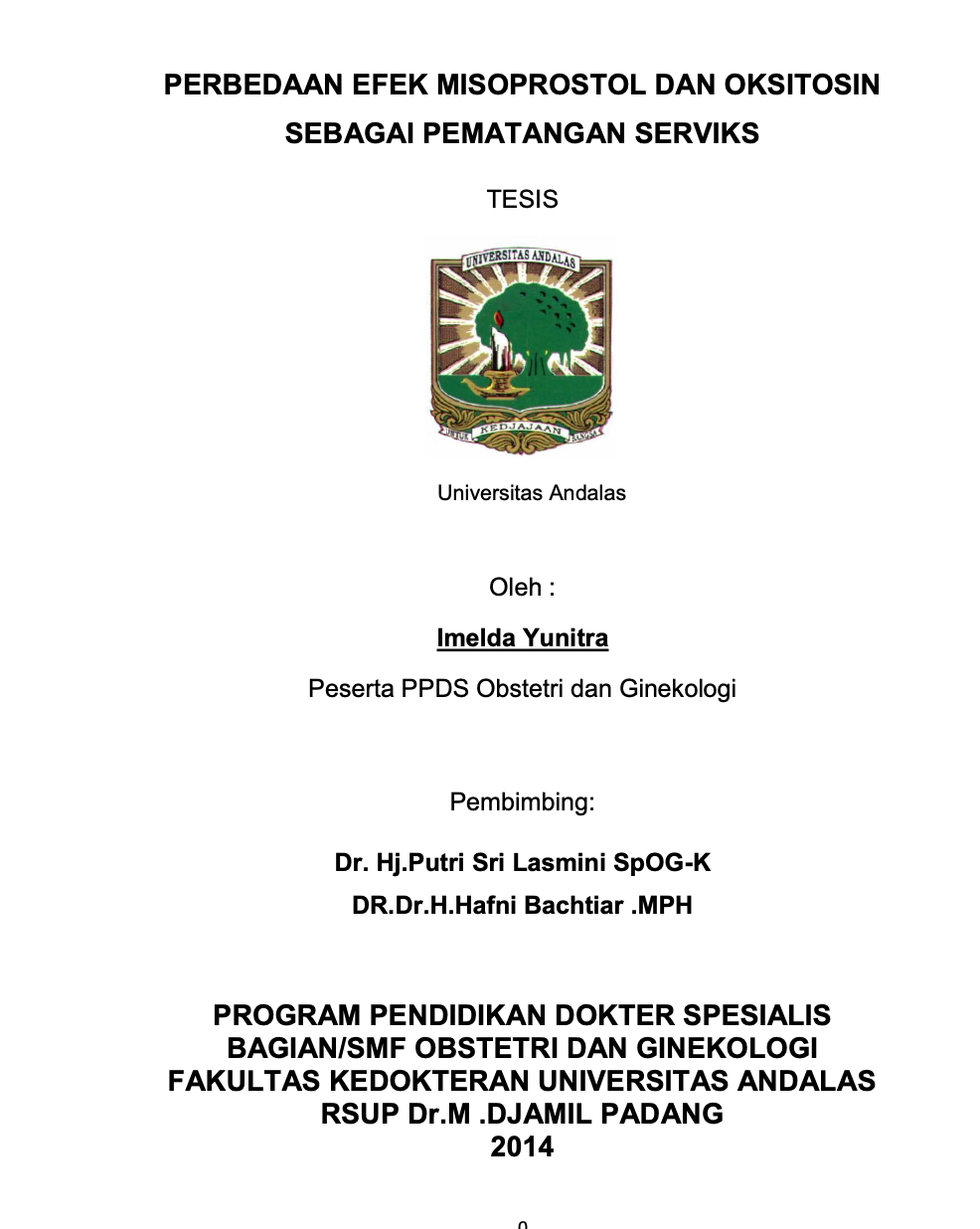 PERBEDAAN EFEK MISOPROSTOL DAN OKSITOSIN SEBAGAI PEMATANGAN SERVIKS

TESIS

UNIVERSITAS ANDALAS

UNTUK KEDJAJAAN BANGSA

Universitas Andalas

Oleh :

Imelda Yunitra

Peserta PPDS Obstetri dan Ginekologi

Pembimbing:

Dr. Hj.Putri Sri Lasmini SpOG-K

DR.Dr.H.Hafni Bachtiar .MPH

PROGRAM PENDIDIKAN DOKTER SPESIALIS
BAGIAN/SMF OBSTETRI DAN GINEKOLOGI
FAKULTAS KEDOKTERAN UNIVERSITAS ANDALAS
RSUP Dr.M .DJAMIL PADANG
2014

0